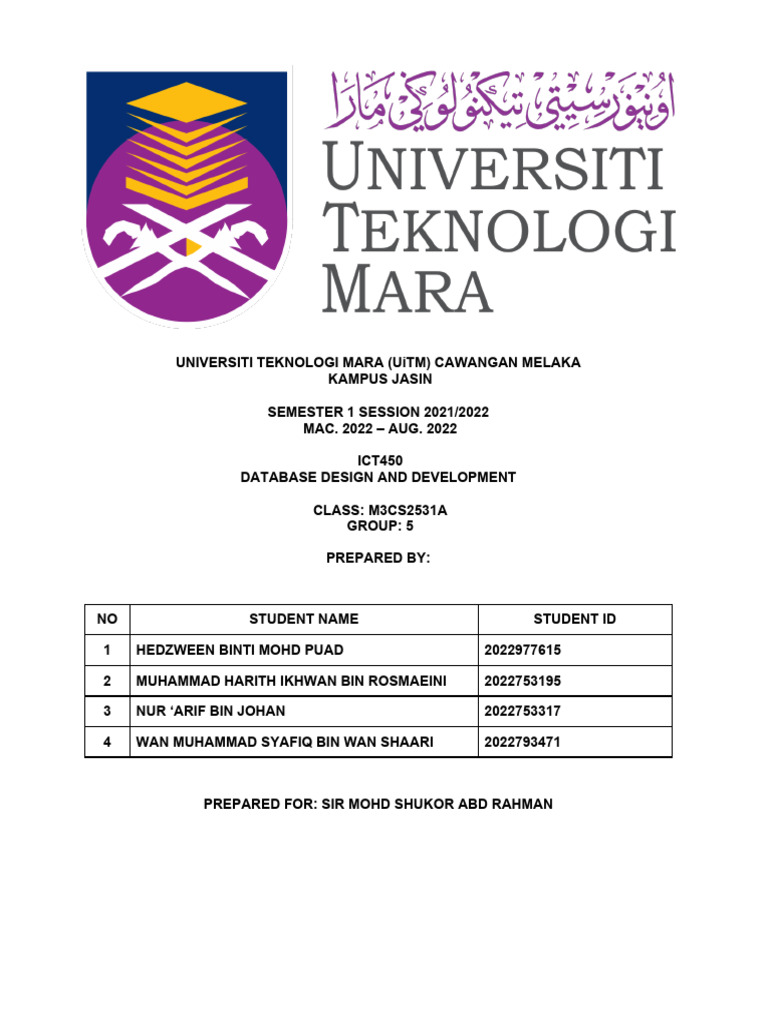 اونيۏرسيتي تيكنولوݢي مارا
UNIVERSITI TEKNOLOGI MARA

UNIVERSITI TEKNOLOGI MARA (UiTM) CAWANGAN MELAKA
KAMPUS JASIN

SEMESTER 1 SESSION 2021/2022
MAC. 2022 – AUG. 2022

ICT450
DATABASE DESIGN AND DEVELOPMENT

CLASS: M3CS2531A
GROUP: 5

PREPARED BY:

| NO | STUDENT NAME | STUDENT ID |
|---|---|---|
| 1 | HEDZWEEN BINTI MOHD PUAD | 2022977615 |
| 2 | MUHAMMAD HARITH IKHWAN BIN ROSMAEINI | 2022753195 |
| 3 | NUR ‘ARIF BIN JOHAN | 2022753317 |
| 4 | WAN MUHAMMAD SYAFIQ BIN WAN SHAARI | 2022793471 |

PREPARED FOR: SIR MOHD SHUKOR ABD RAHMAN